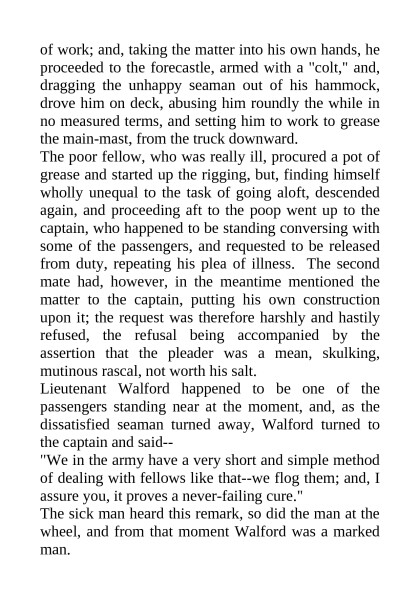 of work; and, taking the matter into his own hands, he proceeded to the forecastle, armed with a "colt," and, dragging the unhappy seaman out of his hammock, drove him on deck, abusing him roundly the while in no measured terms, and setting him to work to grease the main-mast, from the truck downward.

The poor fellow, who was really ill, procured a pot of grease and started up the rigging, but, finding himself wholly unequal to the task of going aloft, descended again, and proceeding aft to the poop went up to the captain, who happened to be standing conversing with some of the passengers, and requested to be released from duty, repeating his plea of illness. The second mate had, however, in the meantime mentioned the matter to the captain, putting his own construction upon it; the request was therefore harshly and hastily refused, the refusal being accompanied by the assertion that the pleader was a mean, skulking, mutinous rascal, not worth his salt.

Lieutenant Walford happened to be one of the passengers standing near at the moment, and, as the dissatisfied seaman turned away, Walford turned to the captain and said--

"We in the army have a very short and simple method of dealing with fellows like that--we flog them; and, I assure you, it proves a never-failing cure."

The sick man heard this remark, so did the man at the wheel, and from that moment Walford was a marked man.